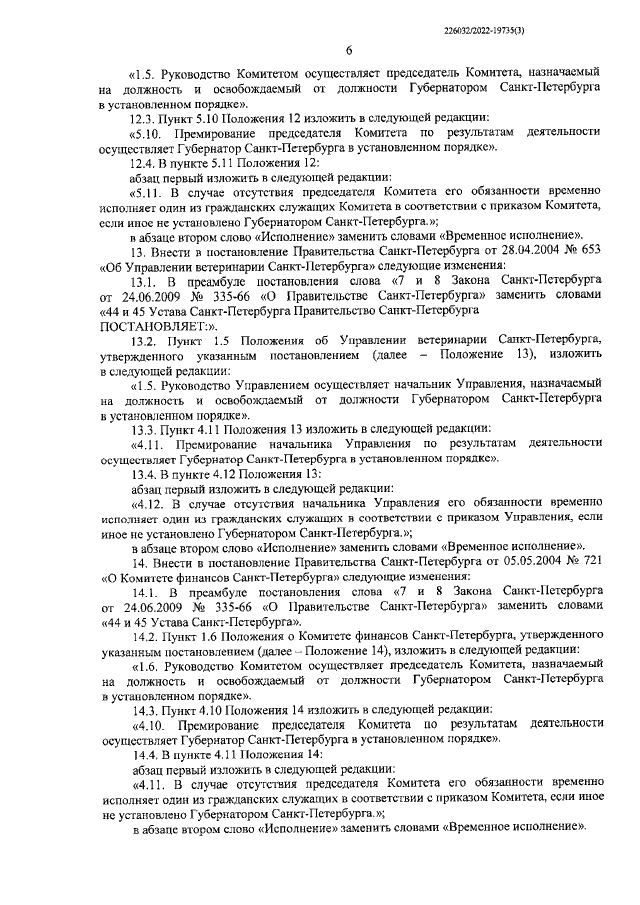 226032/2022-19735(3)

6

«1.5. Руководство Комитетом осуществляет председатель Комитета, назначаемый на должность и освобождаемый от должности Губернатором Санкт-Петербурга в установленном порядке».

12.3. Пункт 5.10 Положения 12 изложить в следующей редакции:

«5.10. Премирование председателя Комитета по результатам деятельности осуществляет Губернатор Санкт-Петербурга в установленном порядке».

12.4. В пункте 5.11 Положения 12:

абзац первый изложить в следующей редакции:

«5.11. В случае отсутствия председателя Комитета его обязанности временно исполняет один из гражданских служащих Комитета в соответствии с приказом Комитета, если иное не установлено Губернатором Санкт-Петербурга.»;

в абзаце втором слово «Исполнение» заменить словами «Временное исполнение».

13. Внести в постановление Правительства Санкт-Петербурга от 28.04.2004 № 653 «Об Управлении ветеринарии Санкт-Петербурга» следующие изменения:

13.1. В преамбуле постановления слова «7 и 8 Закона Санкт-Петербурга от 24.06.2009 № 335-66 «О Правительстве Санкт-Петербурга» заменить словами «44 и 45 Устава Санкт-Петербурга Правительство Санкт-Петербурга ПОСТАНОВЛЯЕТ:».

13.2. Пункт 1.5 Положения об Управлении ветеринарии Санкт-Петербурга, утвержденного указанным постановлением (далее – Положение 13), изложить в следующей редакции:

«1.5. Руководство Управлением осуществляет начальник Управления, назначаемый на должность и освобождаемый от должности Губернатором Санкт-Петербурга в установленном порядке».

13.3. Пункт 4.11 Положения 13 изложить в следующей редакции:

«4.11. Премирование начальника Управления по результатам деятельности осуществляет Губернатор Санкт-Петербурга в установленном порядке».

13.4. В пункте 4.12 Положения 13:

абзац первый изложить в следующей редакции:

«4.12. В случае отсутствия начальника Управления его обязанности временно исполняет один из гражданских служащих в соответствии с приказом Управления, если иное не установлено Губернатором Санкт-Петербурга.»;

в абзаце втором слово «Исполнение» заменить словами «Временное исполнение».

14. Внести в постановление Правительства Санкт-Петербурга от 05.05.2004 № 721 «О Комитете финансов Санкт-Петербурга» следующие изменения:

14.1. В преамбуле постановления слова «7 и 8 Закона Санкт-Петербурга от 24.06.2009 № 335-66 «О Правительстве Санкт-Петербурга» заменить словами «44 и 45 Устава Санкт-Петербурга».

14.2. Пункт 1.6 Положения о Комитете финансов Санкт-Петербурга, утвержденного указанным постановлением (далее – Положение 14), изложить в следующей редакции:

«1.6. Руководство Комитетом осуществляет председатель Комитета, назначаемый на должность и освобождаемый от должности Губернатором Санкт-Петербурга в установленном порядке».

14.3. Пункт 4.10 Положения 14 изложить в следующей редакции:

«4.10. Премирование председателя Комитета по результатам деятельности осуществляет Губернатор Санкт-Петербурга в установленном порядке».

14.4. В пункте 4.11 Положения 14:

абзац первый изложить в следующей редакции:

«4.11. В случае отсутствия председателя Комитета его обязанности временно исполняет один из гражданских служащих в соответствии с приказом Комитета, если иное не установлено Губернатором Санкт-Петербурга.»;

в абзаце втором слово «Исполнение» заменить словами «Временное исполнение».